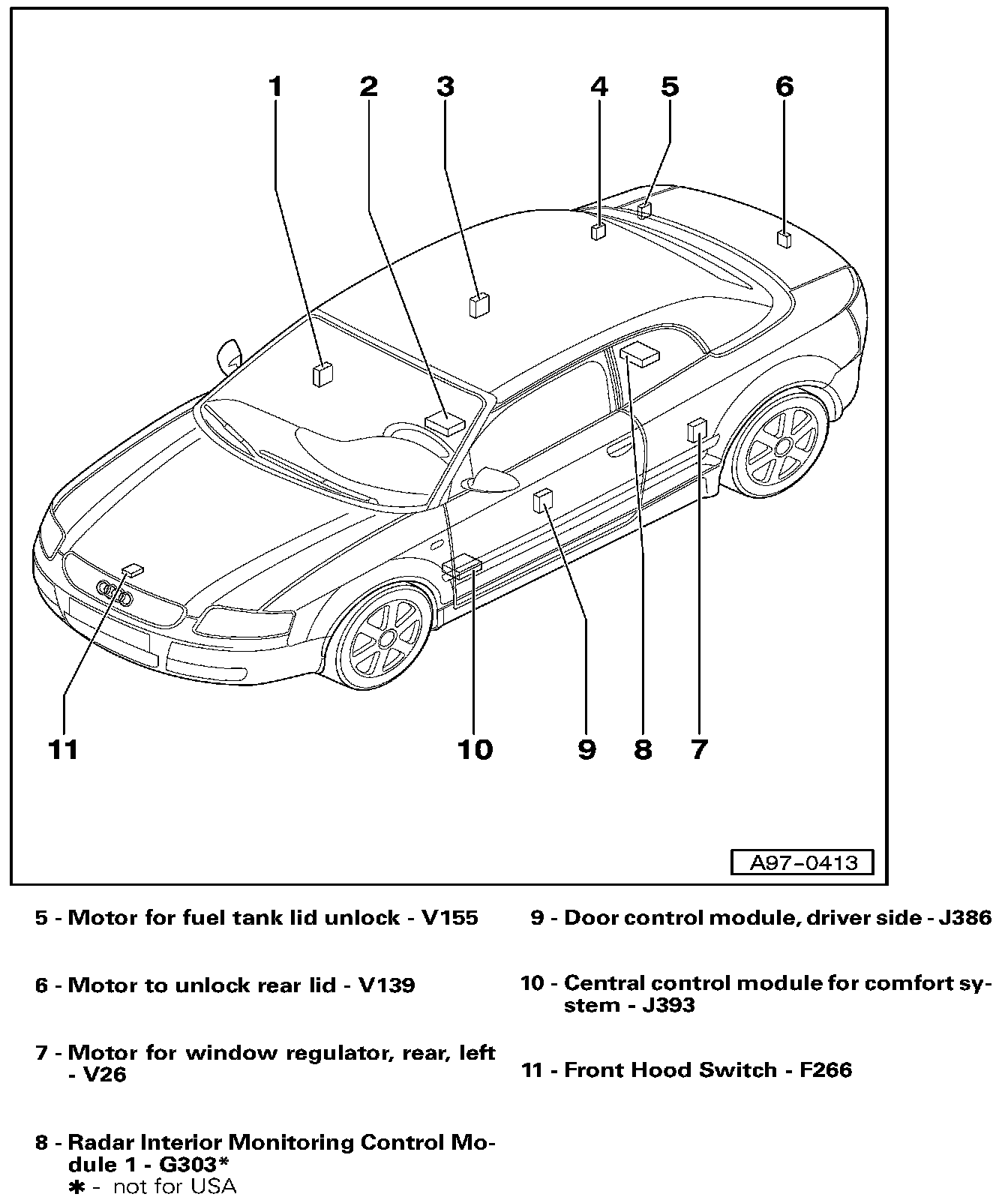 1 2 3 4 5 6

11 10 9 8 7

A97-0413

5 - Motor for fuel tank lid unlock - V155

6 - Motor to unlock rear lid - V139

7 - Motor for window regulator, rear, left - V26

8 - Radar Interior Monitoring Control Module 1 - G303*
✱ - not for USA

9 - Door control module, driver side - J386

10 - Central control module for comfort system - J393

11 - Front Hood Switch - F266